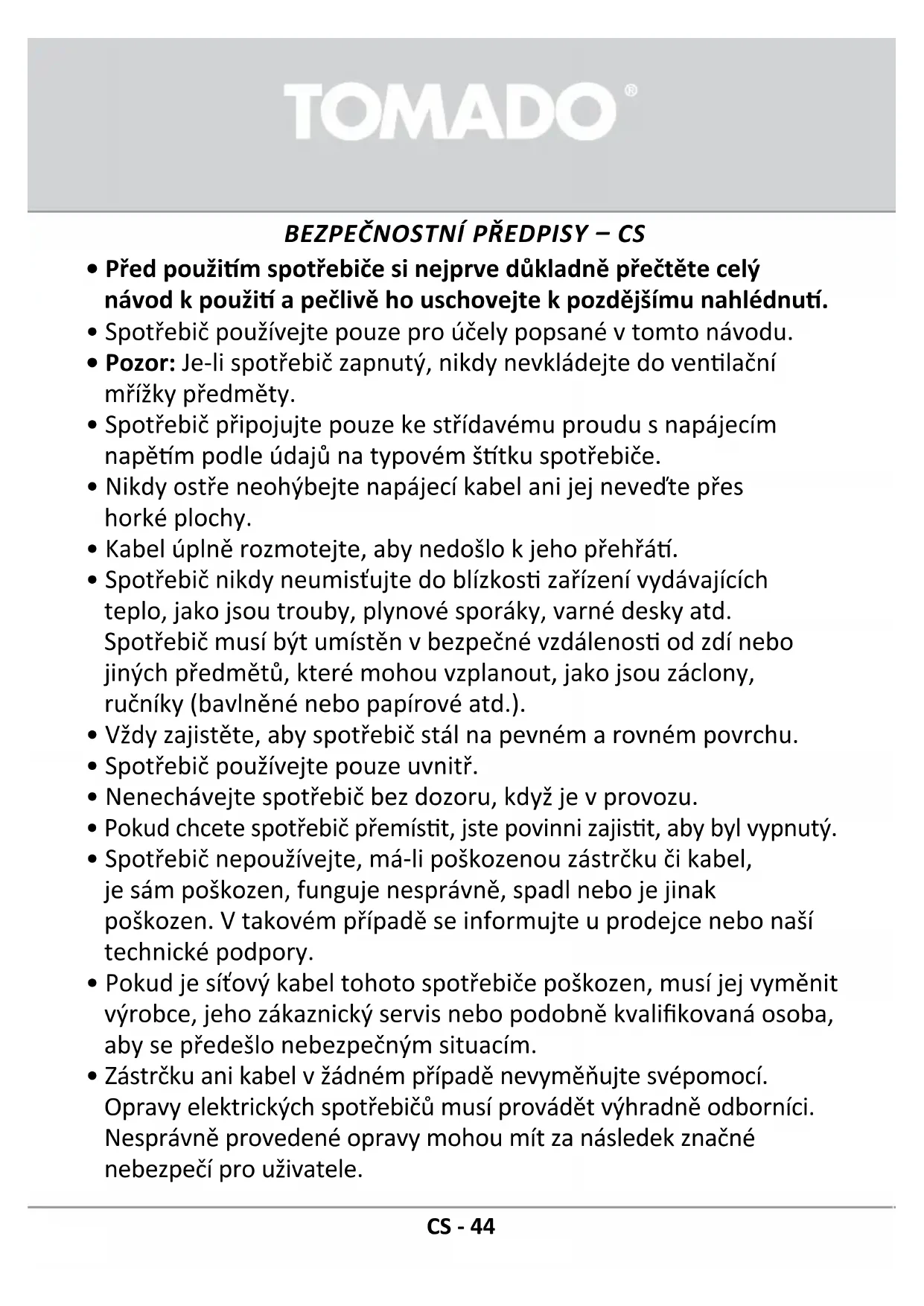 TOMADO®

BEZPEČNOSTNÍ PŘEDPISY – CS

• Před použitím spotřebiče si nejprve důkladně přečtěte celý návod k použití a pečlivě ho uschovejte k pozdějšímu nahlédnutí.
• Spotřebič používejte pouze pro účely popsané v tomto návodu.
• Pozor: Je-li spotřebič zapnutý, nikdy nevkládejte do ventilační mřížky předměty.
• Spotřebič připojujte pouze ke střídavému proudu s napájecím napětím podle údajů na typovém štítku spotřebiče.
• Nikdy ostře neohýbejte napájecí kabel ani jej neveďte přes horké plochy.
• Kabel úplně rozmotejte, aby nedošlo k jeho přehřátí.
• Spotřebič nikdy neumisťujte do blízkosti zařízení vydávajících teplo, jako jsou trouby, plynové sporáky, varné desky atd. Spotřebič musí být umístěn v bezpečné vzdálenosti od zdí nebo jiných předmětů, které mohou vzplanout, jako jsou záclony, ručníky (bavlněné nebo papírové atd.).
• Vždy zajistěte, aby spotřebič stál na pevném a rovném povrchu.
• Spotřebič používejte pouze uvnitř.
• Nenechávejte spotřebič bez dozoru, když je v provozu.
• Pokud chcete spotřebič přemístit, jste povinni zajistit, aby byl vypnutý.
• Spotřebič nepoužívejte, má-li poškozenou zástrčku či kabel, je sám poškozen, funguje nesprávně, spadl nebo je jinak poškozen. V takovém případě se informujte u prodejce nebo naší technické podpory.
• Pokud je síťový kabel tohoto spotřebiče poškozen, musí jej vyměnit výrobce, jeho zákaznický servis nebo podobně kvalifikovaná osoba, aby se předešlo nebezpečným situacím.
• Zástrčku ani kabel v žádném případě nevyměňujte svépomocí. Opravy elektrických spotřebičů musí provádět výhradně odborníci. Nesprávně provedené opravy mohou mít za následek značné nebezpečí pro uživatele.

CS - 44